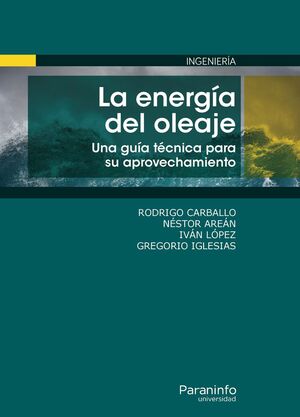 INGENIERÍA

La energía del oleaje

Una guía técnica para su aprovechamiento

RODRIGO CARBALLO
NÉSTOR AREÁN
IVÁN LÓPEZ
GREGORIO IGLESIAS

Paraninfo
universidad